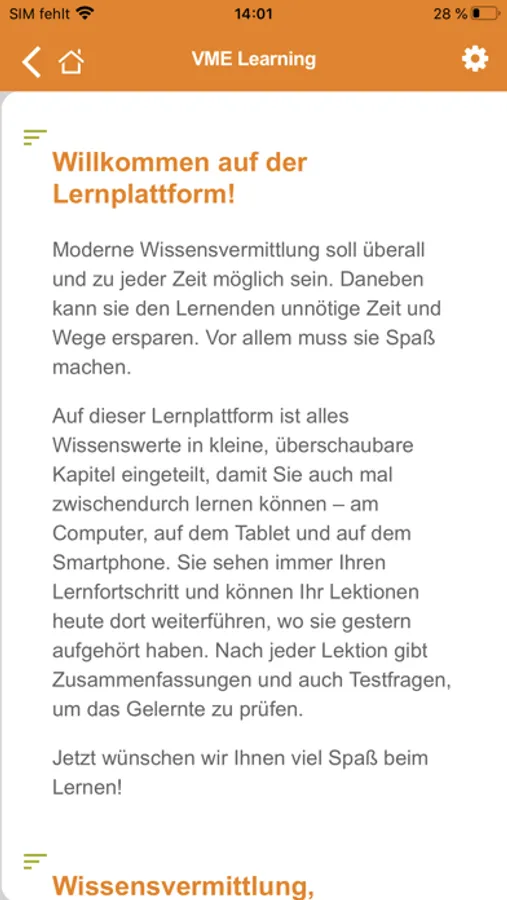 SIM fehlt 14:01 28 %

VME Learning

Willkommen auf der Lernplattform!

Moderne Wissensvermittlung soll überall und zu jeder Zeit möglich sein. Daneben kann sie den Lernenden unnötige Zeit und Wege ersparen. Vor allem muss sie Spaß machen.

Auf dieser Lernplattform ist alles Wissenswerte in kleine, überschaubare Kapitel eingeteilt, damit Sie auch mal zwischendurch lernen können – am Computer, auf dem Tablet und auf dem Smartphone. Sie sehen immer Ihren Lernfortschritt und können Ihr Lektionen heute dort weiterführen, wo sie gestern aufgehört haben. Nach jeder Lektion gibt Zusammenfassungen und auch Testfragen, um das Gelernte zu prüfen.

Jetzt wünschen wir Ihnen viel Spaß beim Lernen!

Wissensvermittlung,